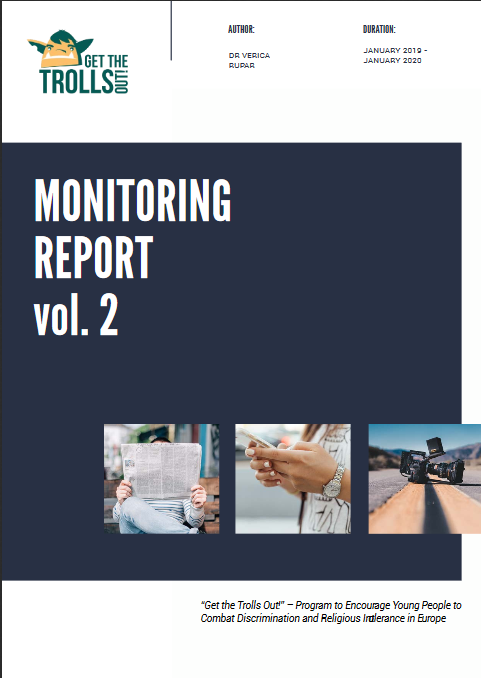 GET THE TROLLS OUT!

AUTHOR:

DR VERICA RUPAR

DURATION:

JANUARY 2019 - JANUARY 2020

MONITORING REPORT vol. 2

"Get the Trolls Out!" – Program to Encourage Young People to Combat Discrimination and Religious Intolerance in Europe